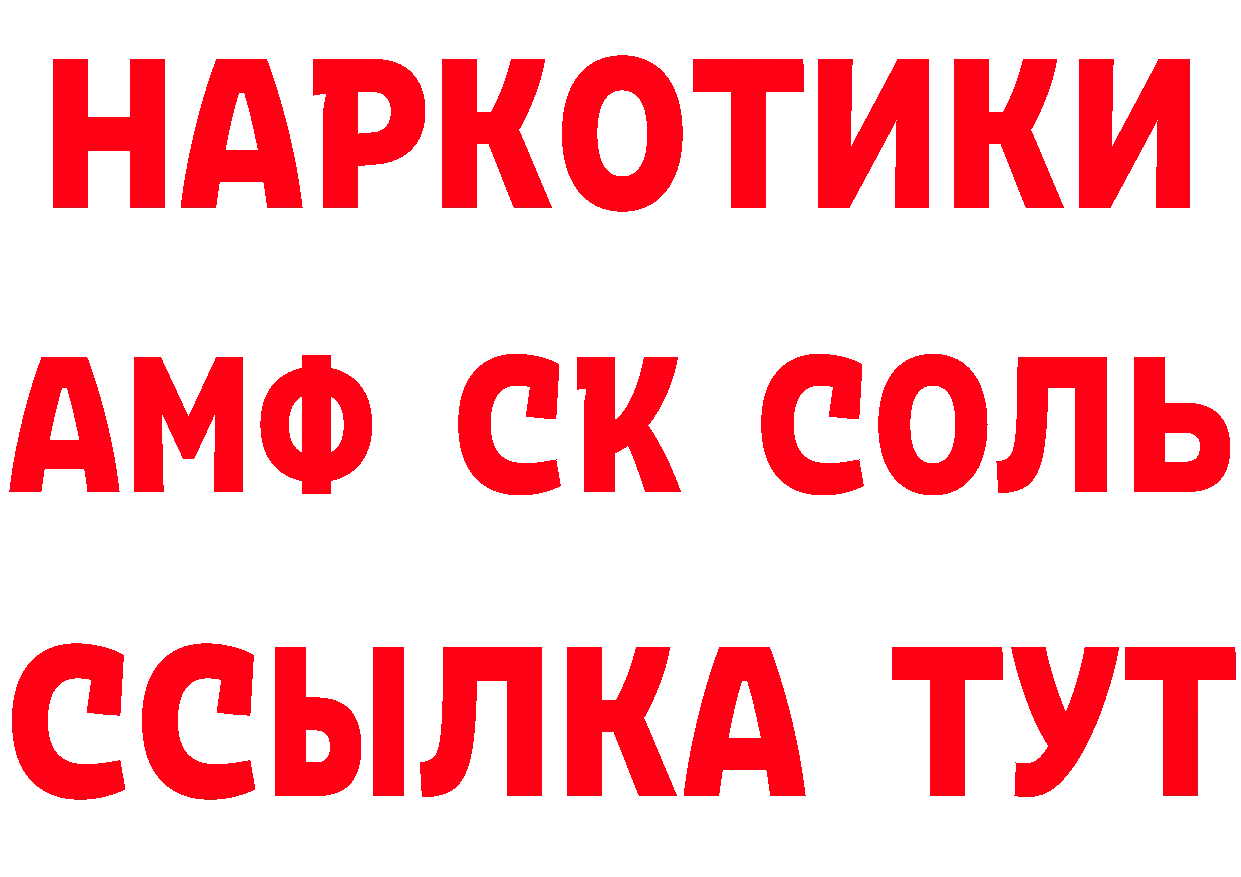 НАРКОТИКИ

АМФ СК СОЛЬ

ССЫЛКА ТУТ